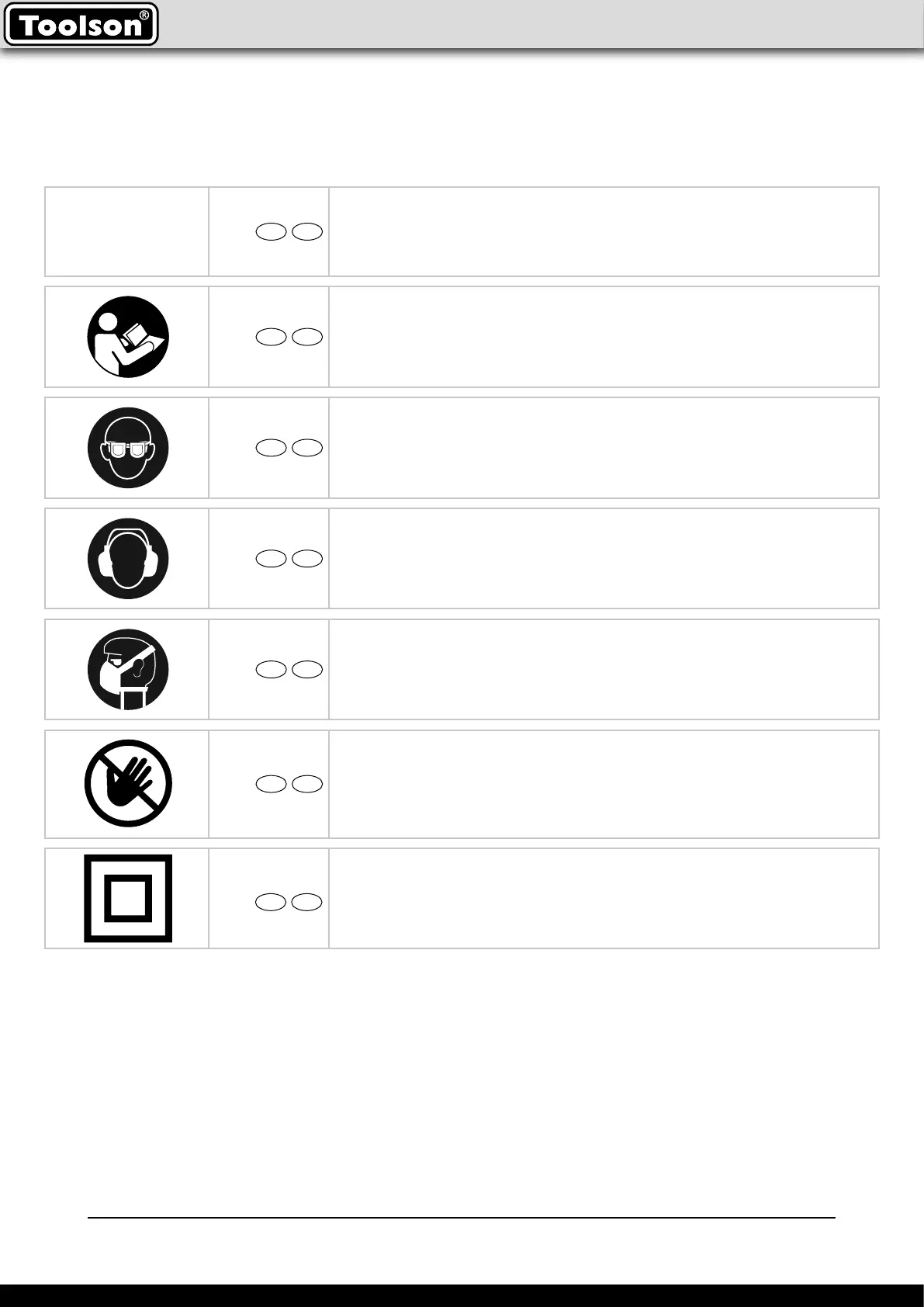 Toolson®